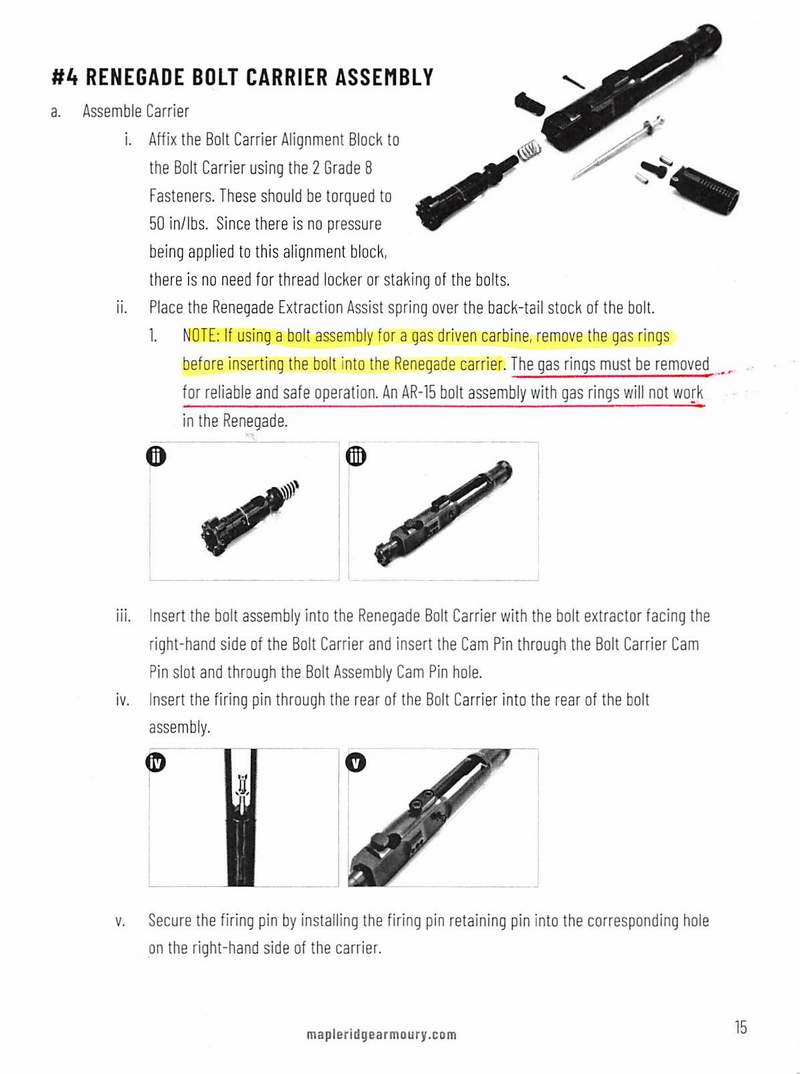 #4 RENEGADE BOLT CARRIER ASSEMBLY

a. Assemble Carrier

i. Affix the Bolt Carrier Alignment Block to the Bolt Carrier using the 2 Grade 8 Fasteners. These should be torqued to 50 in/lbs. Since there is no pressure being applied to this alignment block, there is no need for thread locker or staking of the bolts.

ii. Place the Renegade Extraction Assist spring over the back-tail stock of the bolt.

1. NOTE: If using a bolt assembly for a gas driven carbine, remove the gas rings before inserting the bolt into the Renegade carrier. The gas rings must be removed for reliable and safe operation. An AR-15 bolt assembly with gas rings will not work in the Renegade.

ii

iii

iii. Insert the bolt assembly into the Renegade Bolt Carrier with the bolt extractor facing the right-hand side of the Bolt Carrier and insert the Cam Pin through the Bolt Carrier Cam Pin slot and through the Bolt Assembly Cam Pin hole.

iv. Insert the firing pin through the rear of the Bolt Carrier into the rear of the bolt assembly.

iv

v

v. Secure the firing pin by installing the firing pin retaining pin into the corresponding hole on the right-hand side of the carrier.

mapleridgearmoury.com

15